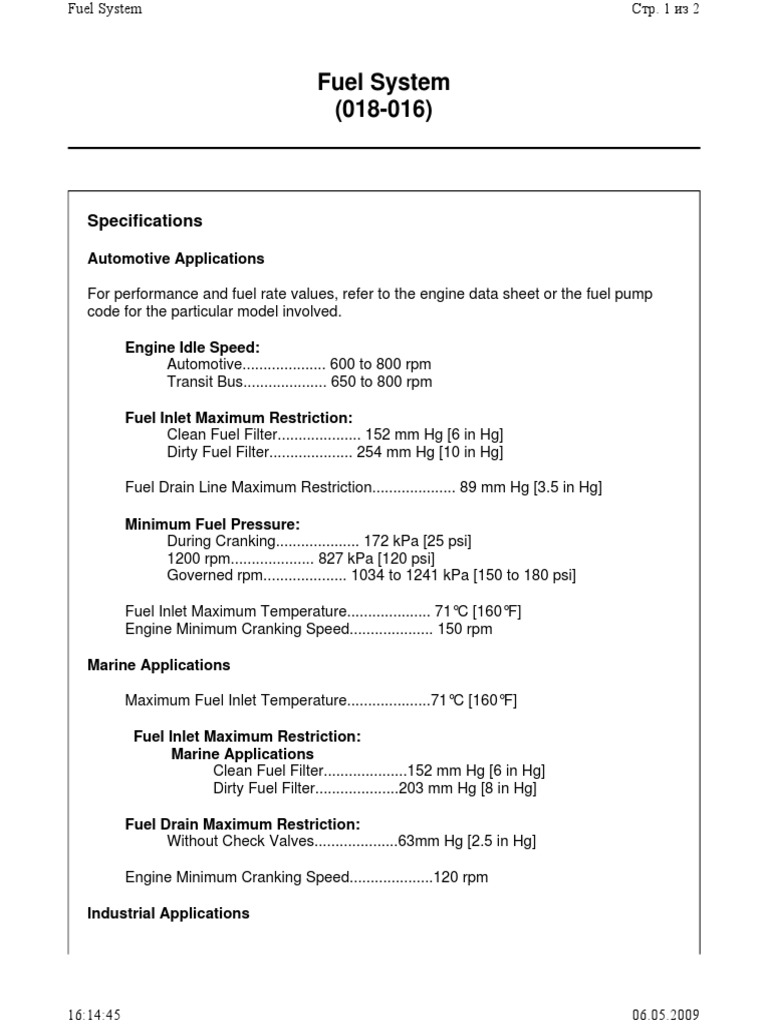 Fuel System

Стр. 1 из 2

Fuel System
(018-016)

Specifications

Automotive Applications

For performance and fuel rate values, refer to the engine data sheet or the fuel pump code for the particular model involved.

Engine Idle Speed:
Automotive.................... 600 to 800 rpm
Transit Bus.................... 650 to 800 rpm

Fuel Inlet Maximum Restriction:
Clean Fuel Filter.................... 152 mm Hg [6 in Hg]
Dirty Fuel Filter.................... 254 mm Hg [10 in Hg]

Fuel Drain Line Maximum Restriction.................... 89 mm Hg [3.5 in Hg]

Minimum Fuel Pressure:
During Cranking.................... 172 kPa [25 psi]
1200 rpm.................... 827 kPa [120 psi]
Governed rpm.................... 1034 to 1241 kPa [150 to 180 psi]

Fuel Inlet Maximum Temperature.................... 71℃ [160℉]
Engine Minimum Cranking Speed.................... 150 rpm

Marine Applications

Maximum Fuel Inlet Temperature....................71℃ [160℉]

Fuel Inlet Maximum Restriction:
Marine Applications
Clean Fuel Filter....................152 mm Hg [6 in Hg]
Dirty Fuel Filter....................203 mm Hg [8 in Hg]

Fuel Drain Maximum Restriction:
Without Check Valves....................63mm Hg [2.5 in Hg]

Engine Minimum Cranking Speed....................120 rpm

Industrial Applications

16:14:45

06.05.2009